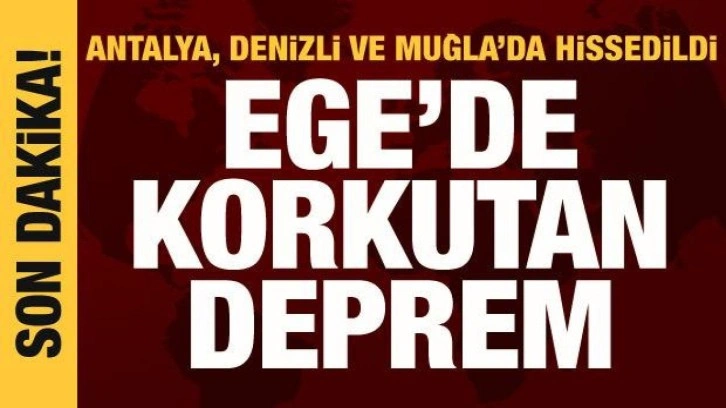 SON DAKİKA!

ANTALYA, DENİZLİ VE MUĞLA'DA HİSSEDİLDİ

EGE'DE KORKUTAN DEPREM